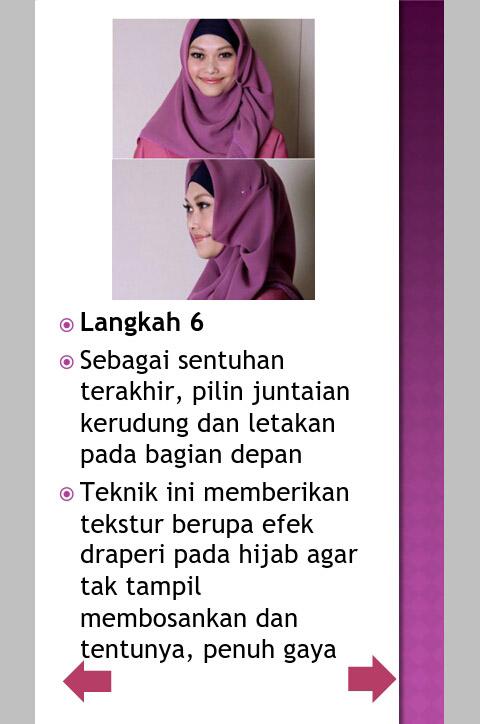 Langkah 6

Sebagai sentuhan terakhir, pilin juntaian kerudung dan letakan pada bagian depan

Teknik ini memberikan tekstur berupa efek draperi pada hijab agar tak tampil membosankan dan tentunya, penuh gaya